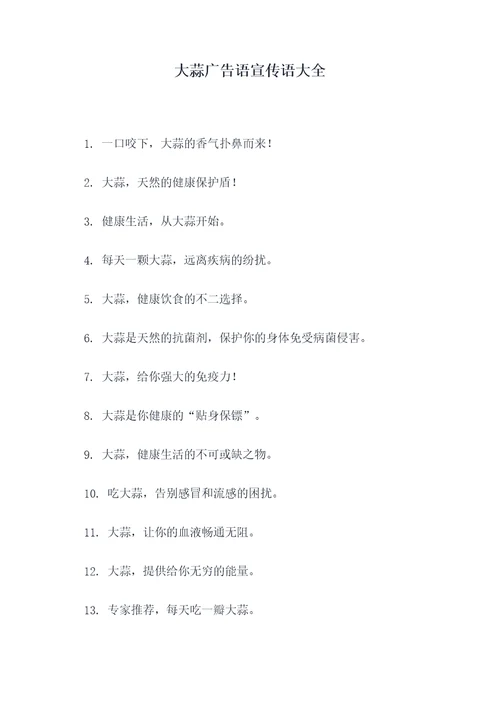 大蒜广告语宣传语大全

1. 一口咬下，大蒜的香气扑鼻而来！

2. 大蒜，天然的健康保护盾！

3. 健康生活，从大蒜开始。

4. 每天一颗大蒜，远离疾病的纷扰。

5. 大蒜，健康饮食的不二选择。

6. 大蒜是天然的抗菌剂，保护你的身体免受病菌侵害。

7. 大蒜，给你强大的免疫力！

8. 大蒜是你健康的“贴身保镖”。

9. 大蒜，健康生活的不可或缺之物。

10. 吃大蒜，告别感冒和流感的困扰。

11. 大蒜，让你的血液畅通无阻。

12. 大蒜，提供给你无穷的能量。

13. 专家推荐，每天吃一瓣大蒜。